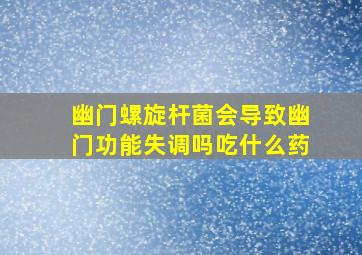 幽门螺旋杆菌会导致幽门功能失调吗吃什么药